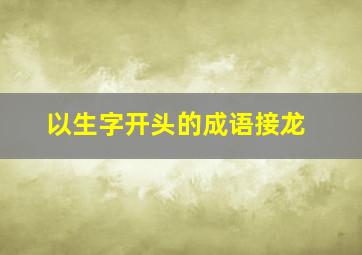 以生字开头的成语接龙